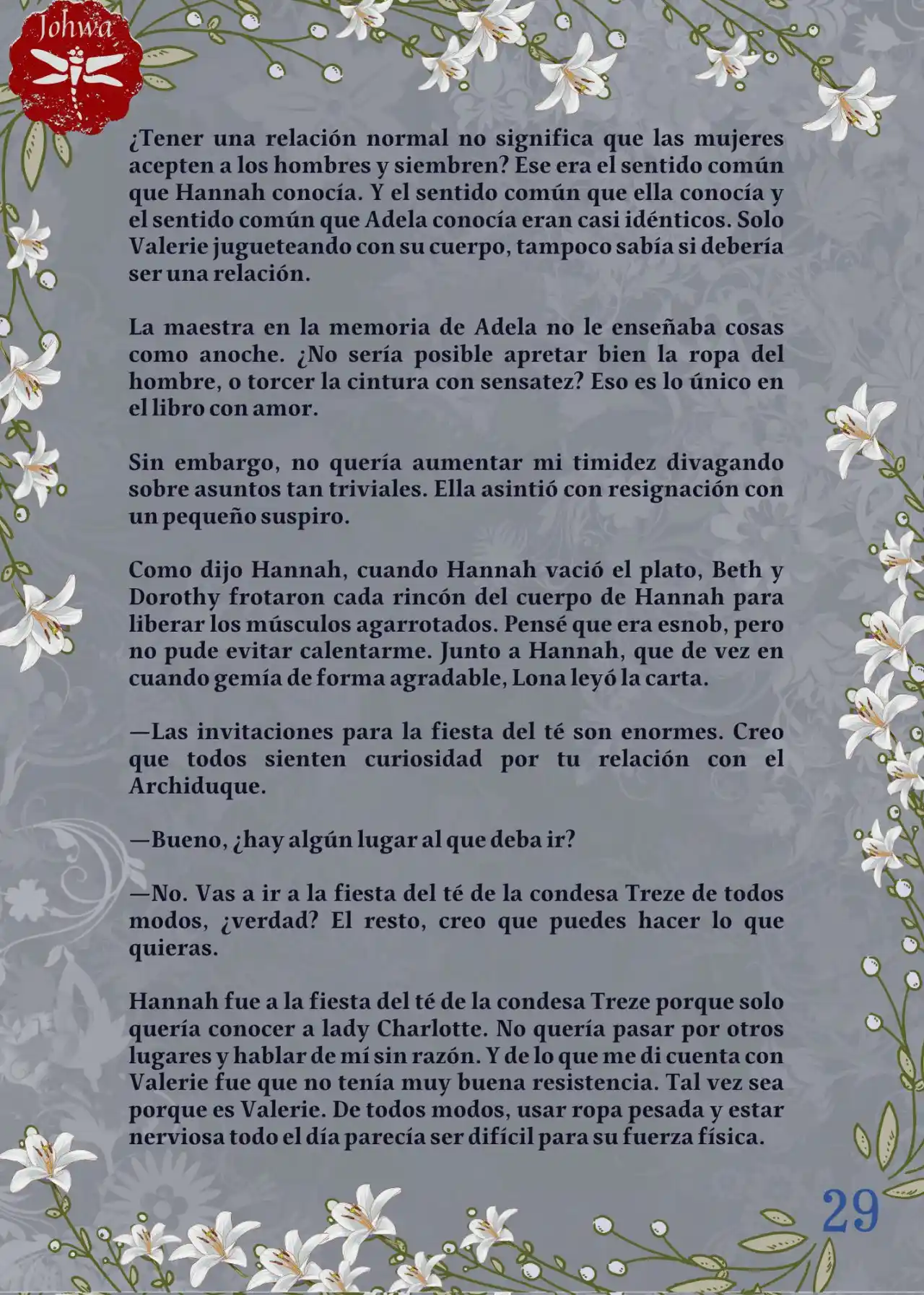 Johwa

¿Tener una relación normal no significa que las mujeres acepten a los hombres y siembren? Ese era el sentido común que Hannah conocía. Y el sentido común que ella conocía y el sentido común que Adela conocía eran casi idénticos. Solo Valerie jugueteando con su cuerpo, tampoco sabía si debería ser una relación.

La maestra en la memoria de Adela no le enseñaba cosas como anoche. ¿No sería posible apretar bien la ropa del hombre, o torcer la cintura con sensatez? Eso es lo único en el libro con amor.

Sin embargo, no quería aumentar mi timidez divagando sobre asuntos tan triviales. Ella asintió con resignación con un pequeño suspiro.

Como dijo Hannah, cuando Hannah vació el plato, Beth y Dorothy frotaron cada rincón del cuerpo de Hannah para liberar los músculos agarrotados. Pensé que era esnob, pero no pude evitar calentarme. Junto a Hannah, que de vez en cuando gemía de forma agradable, Lona leyó la carta.

—Las invitaciones para la fiesta del té son enormes. Creo que todos sienten curiosidad por tu relación con el Archiduque.

—Bueno, ¿hay algún lugar al que deba ir?

—No. Vas a ir a la fiesta del té de la condesa Treze de todos modos, ¿verdad? El resto, creo que puedes hacer lo que quieras.

Hannah fue a la fiesta del té de la condesa Treze porque solo quería conocer a lady Charlotte. No quería pasar por otros lugares y hablar de mí sin razón. Y de lo que me di cuenta con Valerie fue que no tenía muy buena resistencia. Tal vez sea porque es Valerie. De todos modos, usar ropa pesada y estar nerviosa todo el día parecía ser difícil para su fuerza física.

29